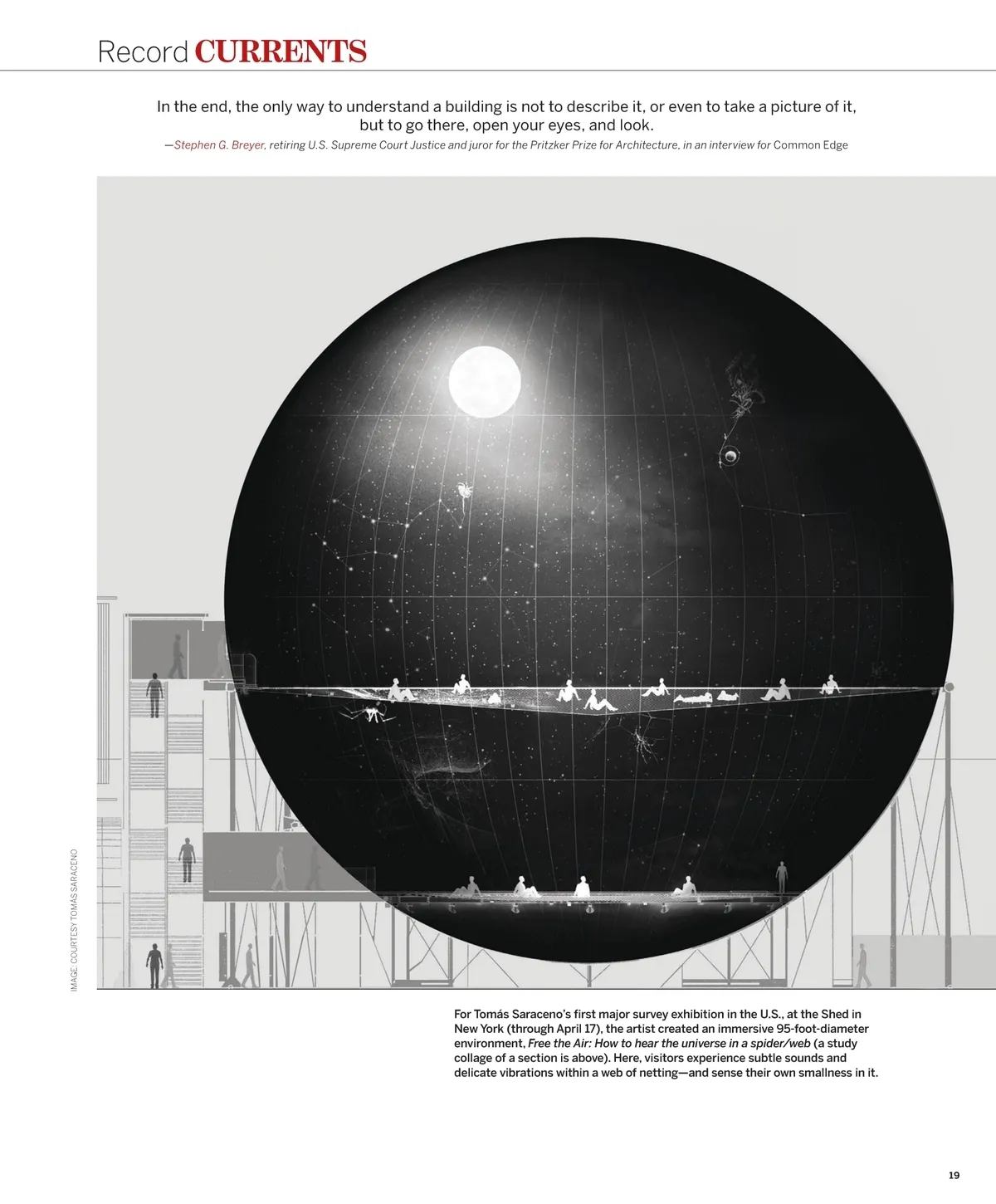 Record CURRENTS

In the end, the only way to understand a building is not to describe it, or even to take a picture of it, but to go there, open your eyes, and look.

—Stephen G. Breyer, retiring U.S. Supreme Court Justice and juror for the Pritzker Prize for Architecture, in an interview for Common Edge

IMAGE: COURTESY TOMÁS SARACENO

For Tomás Saraceno's first major survey exhibition in the U.S., at the Shed in New York (through April 17), the artist created an immersive 95-foot-diameter environment, Free the Air: How to hear the universe in a spider/web (a study collage of a section is above). Here, visitors experience subtle sounds and delicate vibrations within a web of netting—and sense their own smallness in it.

19